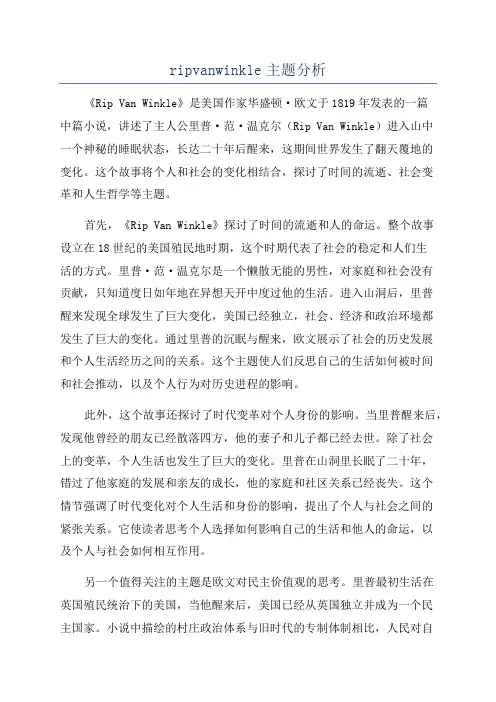 ripvanwinkle 主题分析

《Rip Van Winkle》是美国作家华盛顿·欧文于1819年发表的一篇中篇小说，讲述了主人公里普·范·温克尔（Rip Van Winkle）进入山中一个神秘的睡眠状态，长达二十年后醒来，这期间世界发生了翻天覆地的变化。这个故事将个人和社会的变化相结合，探讨了时间的流逝、社会变革和人生哲学等主题。

首先，《Rip Van Winkle》探讨了时间的流逝和人的命运。整个故事设立在18世纪的美国殖民地时期，这个时期代表了社会的稳定和人们生活的方式。里普·范·温克尔是一个懒散无能的男性，对家庭和社会没有贡献，只知道度日如年地在异想天开中度过他的生活。进入山洞后，里普醒来发现全球发生了巨大变化，美国已经独立，社会、经济和政治环境都发生了巨大的变化。通过里普的沉眠与醒来，欧文展示了社会的历史发展和个人生活经历之间的关系。这个主题使人们反思自己的生活如何被时间和社会推动，以及个人行为对历史进程的影响。

此外，这个故事还探讨了时代变革对个人身份的影响。当里普醒来后，发现他曾经的朋友已经散落四方，他的妻子和儿子都已经去世。除了社会上的变革，个人生活也发生了巨大的变化。里普在山洞里长眠了二十年，错过了他家庭的发展和亲友的成长，他的家庭和社区关系已经丧失。这个情节强调了时代变化对个人生活和身份的影响，提出了个人与社会之间的紧张关系。它使读者思考个人选择如何影响自己的生活和他人的命运，以及个人与社会如何相互作用。

另一个值得关注的主题是欧文对民主价值观的思考。里普最初生活在英国殖民统治下的美国，当他醒来后，美国已经从英国独立并成为一个民主国家。小说中描绘的村庄政治体系与旧时代的专制体制相比，人民对自